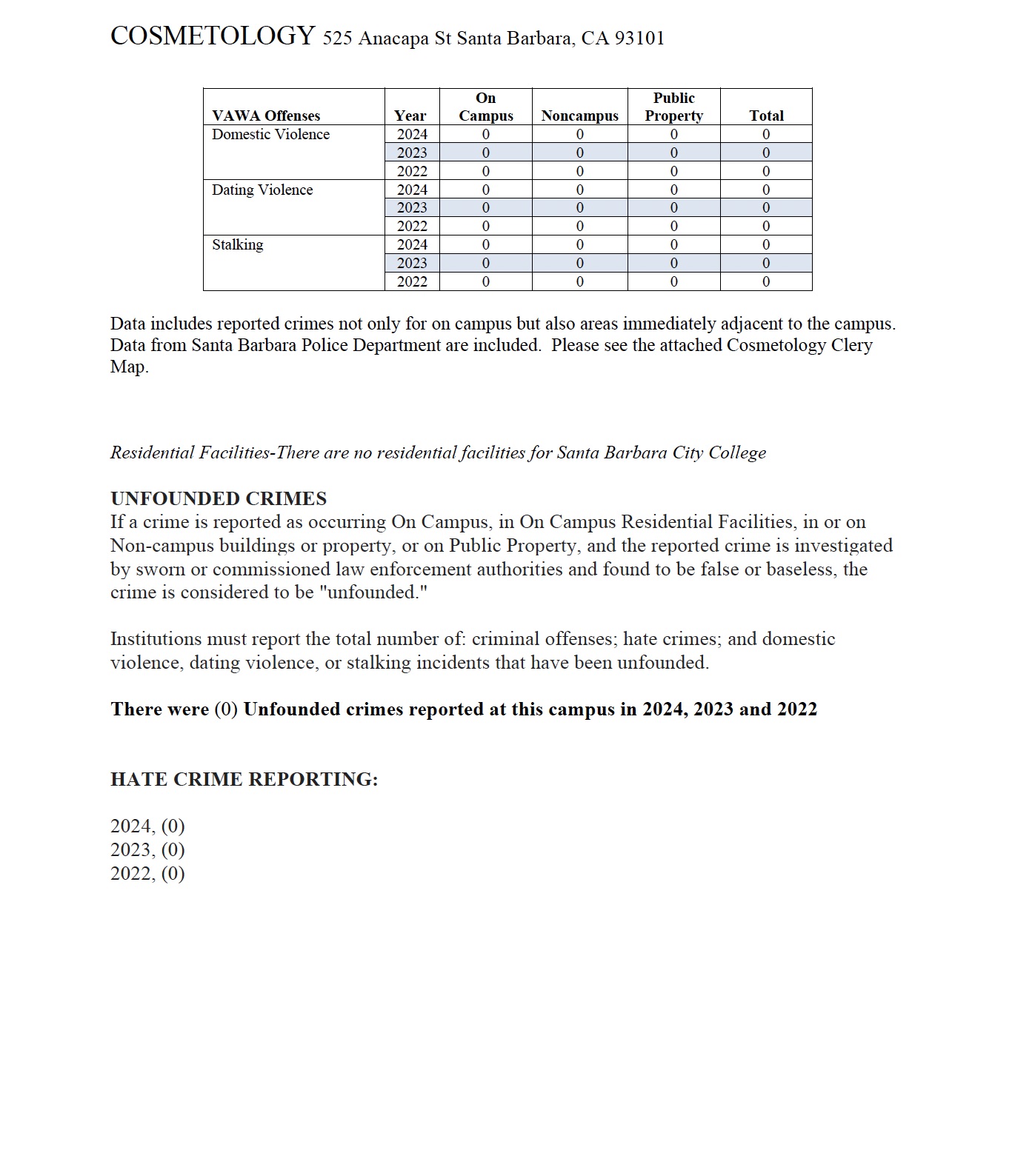 COSMETOLOGY 525 Anacapa St Santa Barbara, CA 93101

| VAWA Offenses | Year | On Campus | Noncampus | Public Property | Total |
|---|---|---|---|---|---|
| Domestic Violence | 2024 | 0 | 0 | 0 | 0 |
| | 2023 | 0 | 0 | 0 | 0 |
| | 2022 | 0 | 0 | 0 | 0 |
| Dating Violence | 2024 | 0 | 0 | 0 | 0 |
| | 2023 | 0 | 0 | 0 | 0 |
| | 2022 | 0 | 0 | 0 | 0 |
| Stalking | 2024 | 0 | 0 | 0 | 0 |
| | 2023 | 0 | 0 | 0 | 0 |
| | 2022 | 0 | 0 | 0 | 0 |

Data includes reported crimes not only for on campus but also areas immediately adjacent to the campus. Data from Santa Barbara Police Department are included. Please see the attached Cosmetology Clery Map.

Residential Facilities-There are no residential facilities for Santa Barbara City College

UNFOUNDED CRIMES
If a crime is reported as occurring On Campus, in On Campus Residential Facilities, in or on Non-campus buildings or property, or on Public Property, and the reported crime is investigated by sworn or commissioned law enforcement authorities and found to be false or baseless, the crime is considered to be "unfounded."

Institutions must report the total number of: criminal offenses; hate crimes; and domestic violence, dating violence, or stalking incidents that have been unfounded.

There were (0) Unfounded crimes reported at this campus in 2024, 2023 and 2022

HATE CRIME REPORTING:

2024, (0)
2023, (0)
2022, (0)